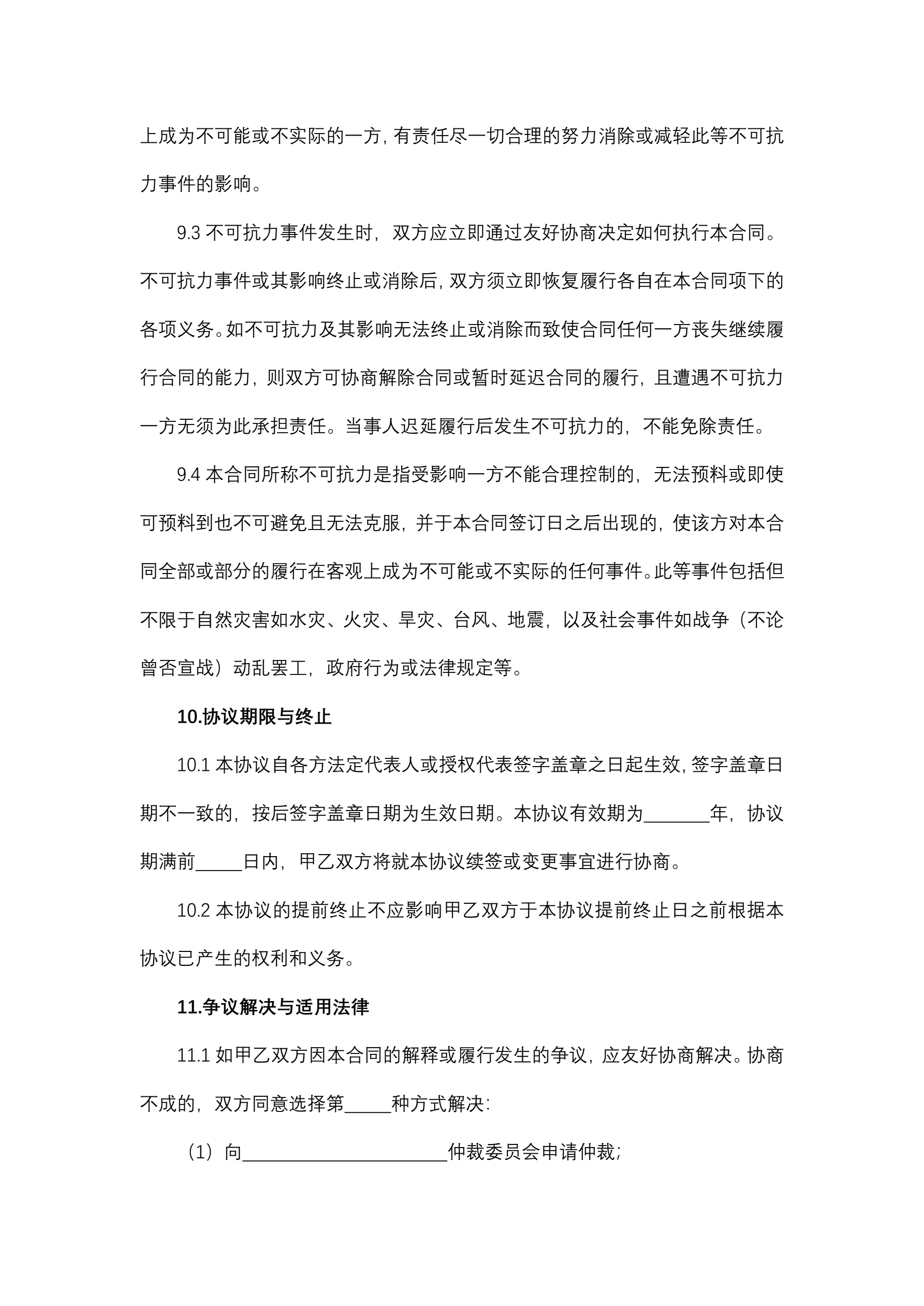 上成为不可能或不实际的一方，有责任尽一切合理的努力消除或减轻此等不可抗力事件的影响。

9.3 不可抗力事件发生时，双方应立即通过友好协商决定如何执行本合同。不可抗力事件或其影响终止或消除后，双方须立即恢复履行各自在本合同项下的各项义务。如不可抗力及其影响无法终止或消除而致使合同任何一方丧失继续履行合同的能力，则双方可协商解除合同或暂时延迟合同的履行，且遭遇不可抗力一方无须为此承担责任。当事人迟延履行后发生不可抗力的，不能免除责任。

9.4 本合同所称不可抗力是指受影响一方不能合理控制的，无法预料或即使可预料到也不可避免且无法克服，并于本合同签订日之后出现的，使该方对本合同全部或部分的履行在客观上成为不可能或不实际的任何事件。此等事件包括但不限于自然灾害如水灾、火灾、旱灾、台风、地震，以及社会事件如战争（不论曾否宣战）动乱罢工，政府行为或法律规定等。

10.协议期限与终止

10.1 本协议自各方法定代表人或授权代表签字盖章之日起生效，签字盖章日期不一致的，按后签字盖章日期为生效日期。本协议有效期为_______年，协议期满前_____日内，甲乙双方将就本协议续签或变更事宜进行协商。

10.2 本协议的提前终止不应影响甲乙双方于本协议提前终止日之前根据本协议已产生的权利和义务。

11.争议解决与适用法律

11.1 如甲乙双方因本合同的解释或履行发生的争议，应友好协商解决。协商不成的，双方同意选择第_____种方式解决：

（1）向______________________仲裁委员会申请仲裁；